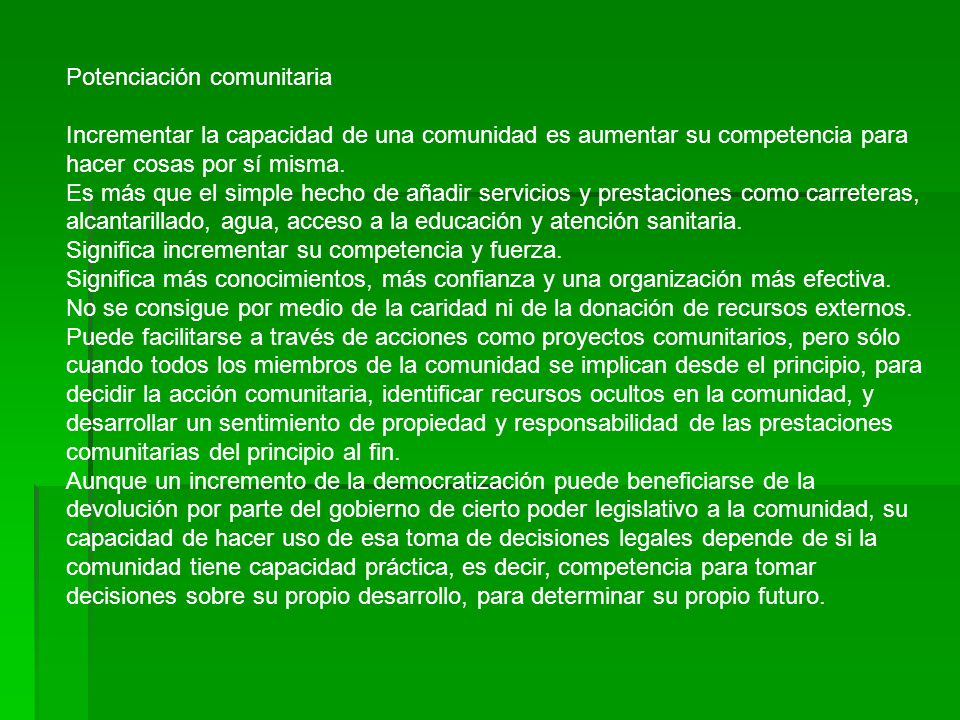 Potenciación comunitaria

Incrementar la capacidad de una comunidad es aumentar su competencia para hacer cosas por sí misma.
Es más que el simple hecho de añadir servicios y prestaciones como carreteras, alcantarillado, agua, acceso a la educación y atención sanitaria.
Significa incrementar su competencia y fuerza.
Significa más conocimientos, más confianza y una organización más efectiva.
No se consigue por medio de la caridad ni de la donación de recursos externos.
Puede facilitarse a través de acciones como proyectos comunitarios, pero sólo cuando todos los miembros de la comunidad se implican desde el principio, para decidir la acción comunitaria, identificar recursos ocultos en la comunidad, y desarrollar un sentimiento de propiedad y responsabilidad de las prestaciones comunitarias del principio al fin.
Aunque un incremento de la democratización puede beneficiarse de la devolución por parte del gobierno de cierto poder legislativo a la comunidad, su capacidad de hacer uso de esa toma de decisiones legales depende de si la comunidad tiene capacidad práctica, es decir, competencia para tomar decisiones sobre su propio desarrollo, para determinar su propio futuro.